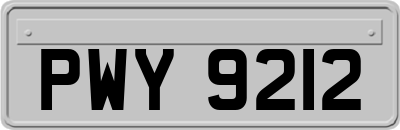 PWY 9212